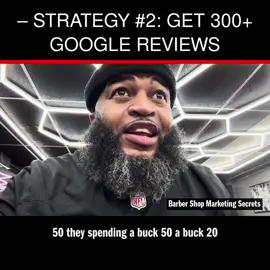 – STRATEGY #2: GET 300+ GOOGLE REVIEWS

NFL

Barber Shop Marketing Secrets

50 they spending a buck 50 a buck 20